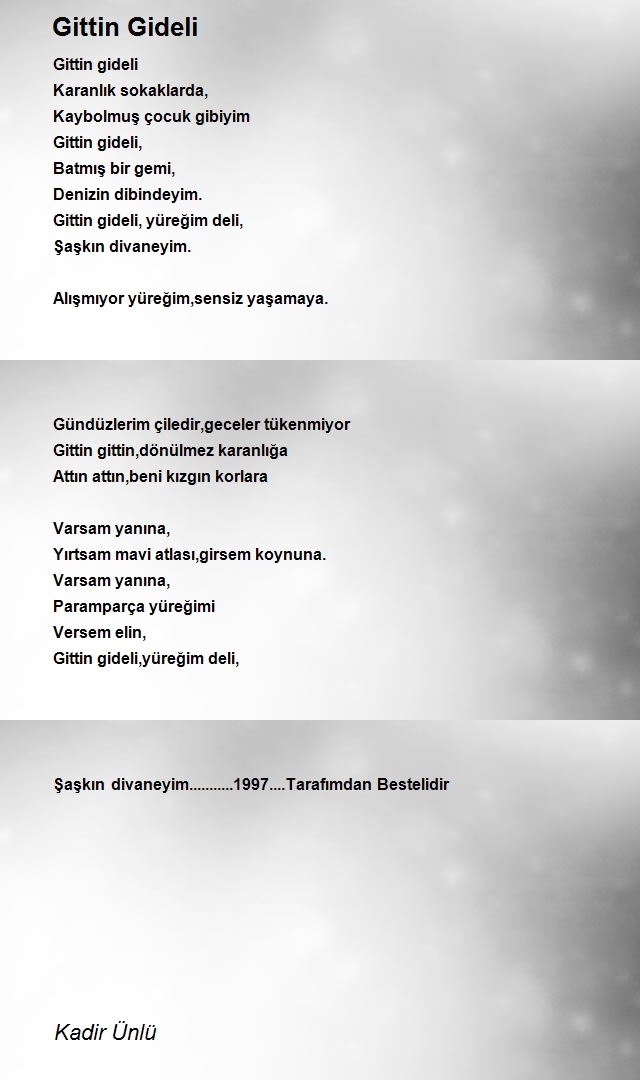 Gittin Gideli

Gittin gideli
Karanlık sokaklarda,
Kaybolmuş çocuk gibiyim
Gittin gideli,
Batmış bir gemi,
Denizin dibindeyim.
Gittin gideli, yüreğim deli,
Şaşkın divaneyim.

Alışmıyor yüreğim,sensiz yaşamaya.

Gündüzlerim çiledir,geceler tükenmiyor
Gittin gittin,dönülmez karanlığa
Attın attın,beni kızgın korlara

Varsam yanına,
Yırtsam mavi atlası,girsem koynuna.
Varsam yanına,
Paramparça yüreğimi
Versem elin,
Gittin gideli,yüreğim deli,

Şaşkın divaneyim...........1997....Tarafımdan Bestelidir

Kadir Ünlü